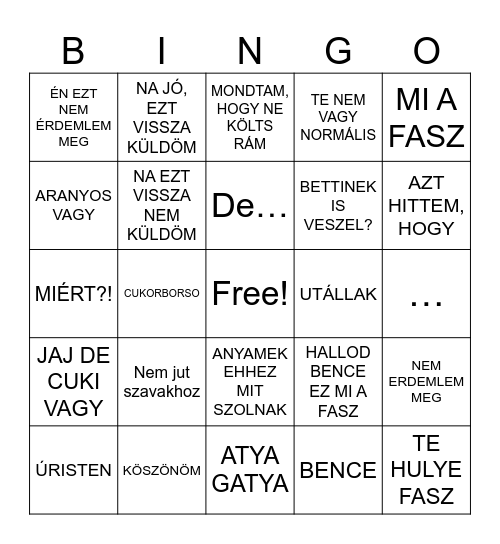 | B | I | N | G | O |
|---|---|---|---|---|
| ÉN EZT NEM ÉRDEMLEM MEG | NA JÓ, EZT VISSZA KÜLDÖM | MONDTAM, HOGY NE KÖLTS RÁM | TE NEM VAGY NORMÁLIS | MI A FASZ |
| ARANYOS VAGY | NA EZT VISSZA NEM KÜLDÖM | De… | BETTINEK IS VESZEL? | AZT HITTEM, HOGY |
| MIÉRT?! | CUKORBORSO | Free! | UTÁLLAK | … |
| JAJ DE CUKI VAGY | Nem jut szavakhoz | ANYAMEK EHHEZ MIT SZOLNAK | HALLOD BENCE EZ MI A FASZ | NEM ERDEMLEM MEG |
| ÚRISTEN | KÖSZÖNÖM | ATYA GATYA | BENCE | TE HULYE FASZ |